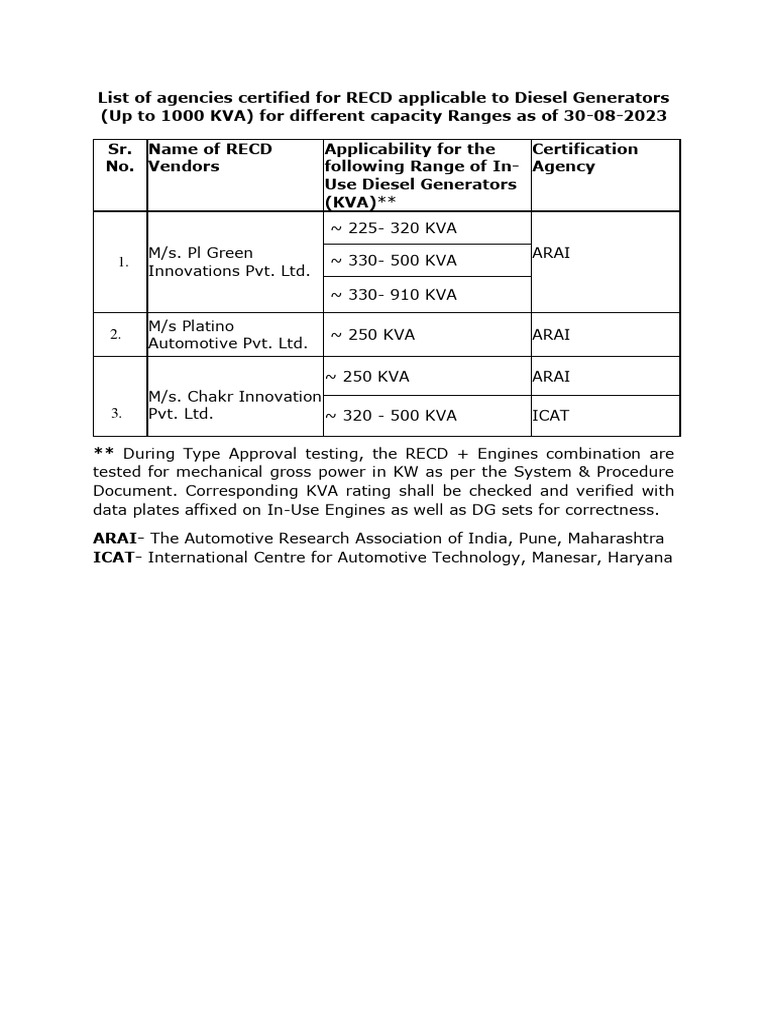 List of agencies certified for RECD applicable to Diesel Generators (Up to 1000 KVA) for different capacity Ranges as of 30-08-2023

| Sr. No. | Name of RECD Vendors | Applicability for the following Range of In-Use Diesel Generators (KVA)** | Certification Agency |
|---|---|---|---|
| 1. | M/s. Pl Green Innovations Pvt. Ltd. | ~ 225- 320 KVA | ARAI |
| | | ~ 330- 500 KVA | |
| | | ~ 330- 910 KVA | |
| 2. | M/s Platino Automotive Pvt. Ltd. | ~ 250 KVA | ARAI |
| 3. | M/s. Chakr Innovation Pvt. Ltd. | ~ 250 KVA | ARAI |
| | | ~ 320 - 500 KVA | ICAT |

** During Type Approval testing, the RECD + Engines combination are tested for mechanical gross power in KW as per the System & Procedure Document. Corresponding KVA rating shall be checked and verified with data plates affixed on In-Use Engines as well as DG sets for correctness.

ARAI- The Automotive Research Association of India, Pune, Maharashtra
ICAT- International Centre for Automotive Technology, Manesar, Haryana